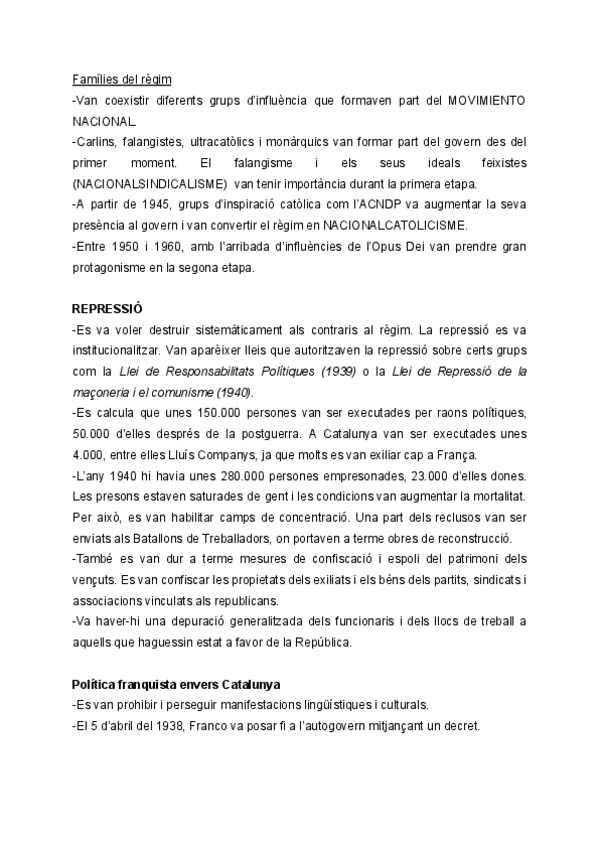 Famílies del règim
-Van coexistir diferents grups d'influència que formaven part del MOVIMIENTO NACIONAL.
-Carlins, falangistes, ultracatòlics i monàrquics van formar part del govern des del primer moment. El falangisme i els seus ideals feixistes (NACIONALSINDICALISME) van tenir importància durant la primera etapa.
-A partir de 1945, grups d'inspiració catòlica com l'ACNDP va augmentar la seva presència al govern i van convertir el règim en NACIONALCATOLICISME.
-Entre 1950 i 1960, amb l'arribada d'influències de l'Opus Dei van prendre gran protagonisme en la segona etapa.

REPRESSIÓ
-Es va voler destruir sistemàticament als contraris al règim. La repressió es va institucionalitzar. Van aparèixer lleis que autoritzaven la repressió sobre certs grups com la Llei de Responsabilitats Polítiques (1939) o la Llei de Repressió de la maçoneria i el comunisme (1940).
-Es calcula que unes 150.000 persones van ser executades per raons polítiques, 50.000 d'elles després de la postguerra. A Catalunya van ser executades unes 4.000, entre elles Lluís Companys, ja que molts es van exiliar cap a França.
-L'any 1940 hi havia unes 280.000 persones empresonades, 23.000 d'elles dones. Les presons estaven saturades de gent i les condicions van augmentar la mortalitat. Per això, es van habilitar camps de concentració. Una part dels reclusos van ser enviats als Batallons de Treballadors, on portaven a terme obres de reconstrucció.
-També es van dur a terme mesures de confiscació i espoli del patrimoni dels vençuts. Es van confiscar les propietats dels exiliats i els béns dels partits, sindicats i associacions vinculats als republicans.
-Va haver-hi una depuració generalitzada dels funcionaris i dels llocs de treball a aquells que haguessin estat a favor de la República.

Política franquista envers Catalunya
-Es van prohibir i perseguir manifestacions lingüístiques i culturals.
-El 5 d'abril del 1938, Franco va posar fi a l'autogovern mitjançant un decret.